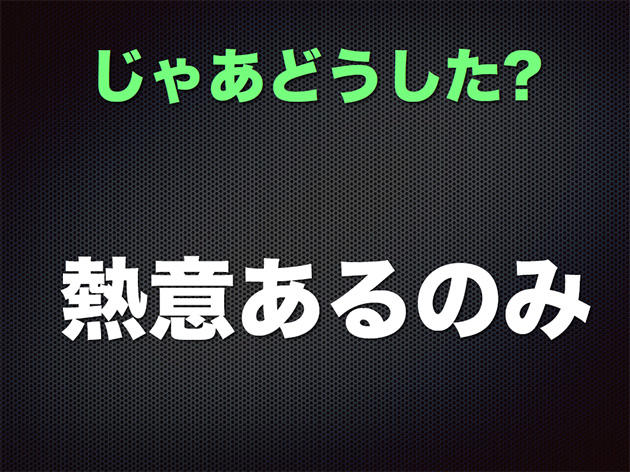 じゃあどうした?

熱意あるのみ